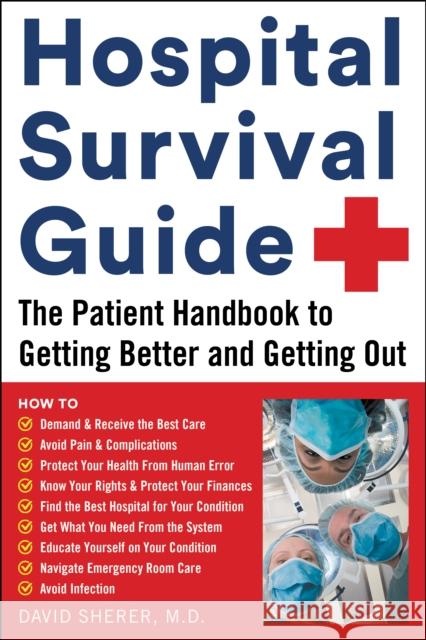 Hospital Survival Guide

The Patient Handbook to Getting Better and Getting Out

HOW TO
Demand & Receive the Best Care
Avoid Pain & Complications
Protect Your Health From Human Error
Know Your Rights & Protect Your Finances
Find the Best Hospital for Your Condition
Get What You Need From the System
Educate Yourself on Your Condition
Navigate Emergency Room Care
Avoid Infection

DAVID SHERER, M.D.